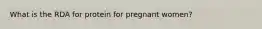 What is the RDA for protein for pregnant women?